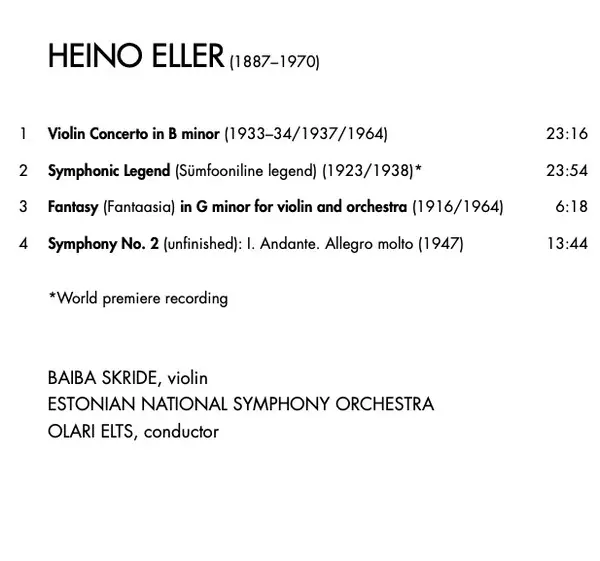 HEINO ELLER (1887–1970)

1 Violin Concerto in B minor (1933–34/1937/1964) 23:16

2 Symphonic Legend (Sümfooniline legend) (1923/1938)* 23:54

3 Fantasy (Fantaasia) in G minor for violin and orchestra (1916/1964) 6:18

4 Symphony No. 2 (unfinished): I. Andante. Allegro molto (1947) 13:44

*World premiere recording

BAIBA SKRIDE, violin
ESTONIAN NATIONAL SYMPHONY ORCHESTRA
OLARI ELTS, conductor